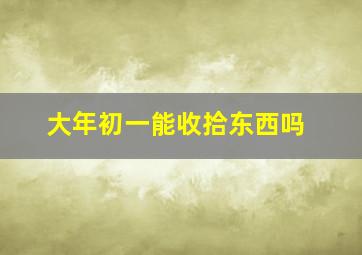 大年初一能收拾东西吗